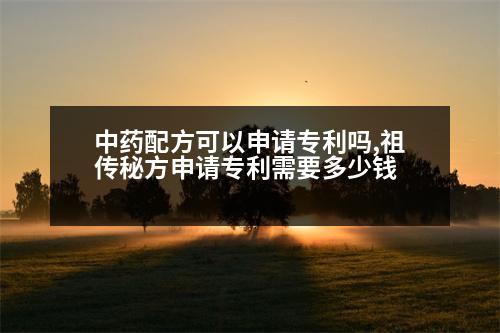 中药配方可以申请专利吗,祖传秘方申请专利需要多少钱